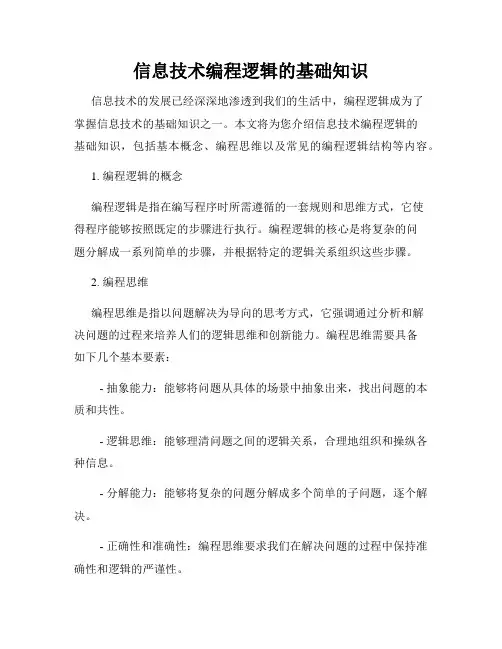 信息技术编程逻辑的基础知识

信息技术的发展已经深深地渗透到我们的生活中，编程逻辑成为了掌握信息技术的基础知识之一。本文将为您介绍信息技术编程逻辑的基础知识，包括基本概念、编程思维以及常见的编程逻辑结构等内容。

1. 编程逻辑的概念

编程逻辑是指在编写程序时所需遵循的一套规则和思维方式，它使得程序能够按照既定的步骤进行执行。编程逻辑的核心是将复杂的问题分解成一系列简单的步骤，并根据特定的逻辑关系组织这些步骤。

2. 编程思维

编程思维是指以问题解决为导向的思考方式，它强调通过分析和解决问题的过程来培养人们的逻辑思维和创新能力。编程思维需要具备如下几个基本要素：

- 抽象能力：能够将问题从具体的场景中抽象出来，找出问题的本质和共性。

- 逻辑思维：能够理清问题之间的逻辑关系，合理地组织和操纵各种信息。

- 分解能力：能够将复杂的问题分解成多个简单的子问题，逐个解决。

- 正确性和准确性：编程思维要求我们在解决问题的过程中保持准确性和逻辑的严谨性。